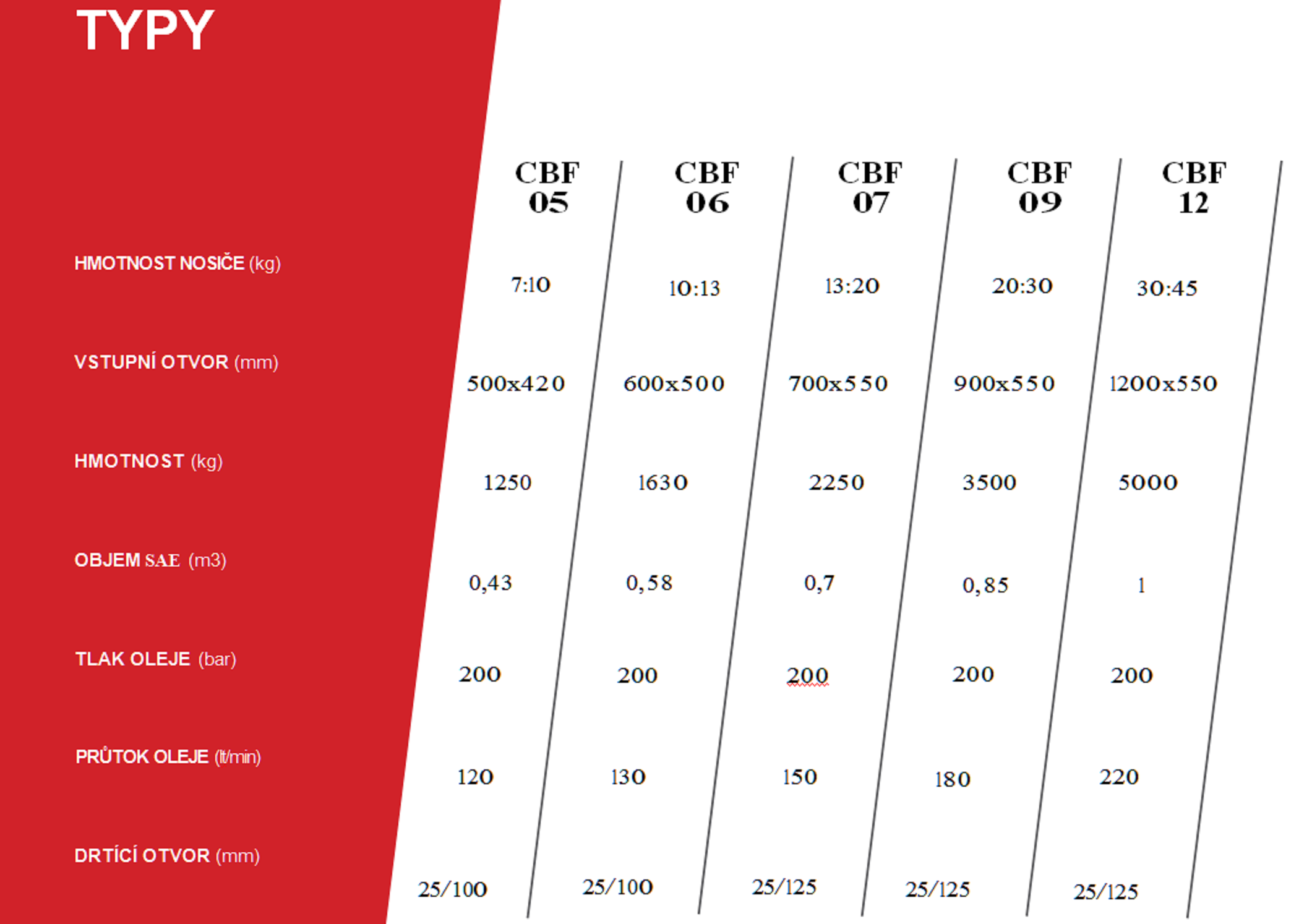 TYPY

| | CBF 05 | CBF 06 | CBF 07 | CBF 09 | CBF 12 |
|---|---|---|---|---|---|
| HMOTNOST NOSIČE (kg) | 7:10 | 10:13 | 13:20 | 20:30 | 30:45 |
| VSTUPNÍ OTVOR (mm) | 500x420 | 600x500 | 700x550 | 900x550 | 1200x550 |
| HMOTNOST (kg) | 1250 | 1630 | 2250 | 3500 | 5000 |
| OBJEM SAE (m3) | 0,43 | 0,58 | 0,7 | 0,85 | 1 |
| TLAK OLEJE (bar) | 200 | 200 | 200 | 200 | 200 |
| PRŮTOK OLEJE (lt/min) | 120 | 130 | 150 | 180 | 220 |
| DRTÍCÍ OTVOR (mm) | 25/100 | 25/100 | 25/125 | 25/125 | 25/125 |